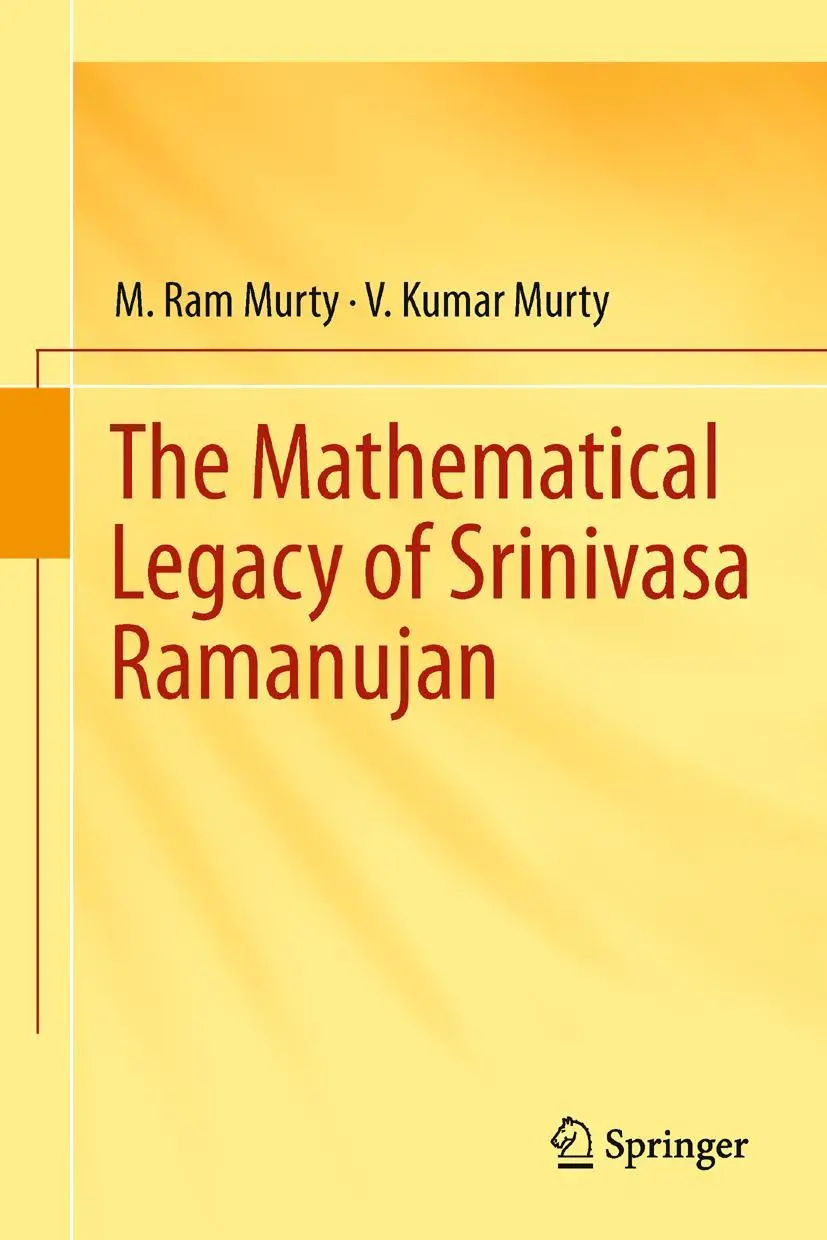 M. Ram Murty · V. Kumar Murty

The Mathematical Legacy of Srinivasa Ramanujan

Springer